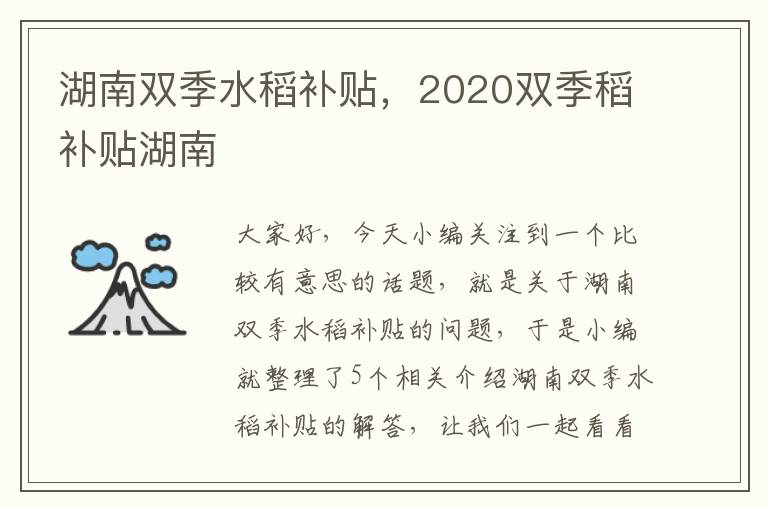 湖南双季水稻补贴，2020双季稻补贴湖南

大家好，今天小编关注到一个比较有意思的话题，就是关于湖南双季水稻补贴的问题，于是小编就整理了5个相关介绍湖南双季水稻补贴的解答，让我们一起看看